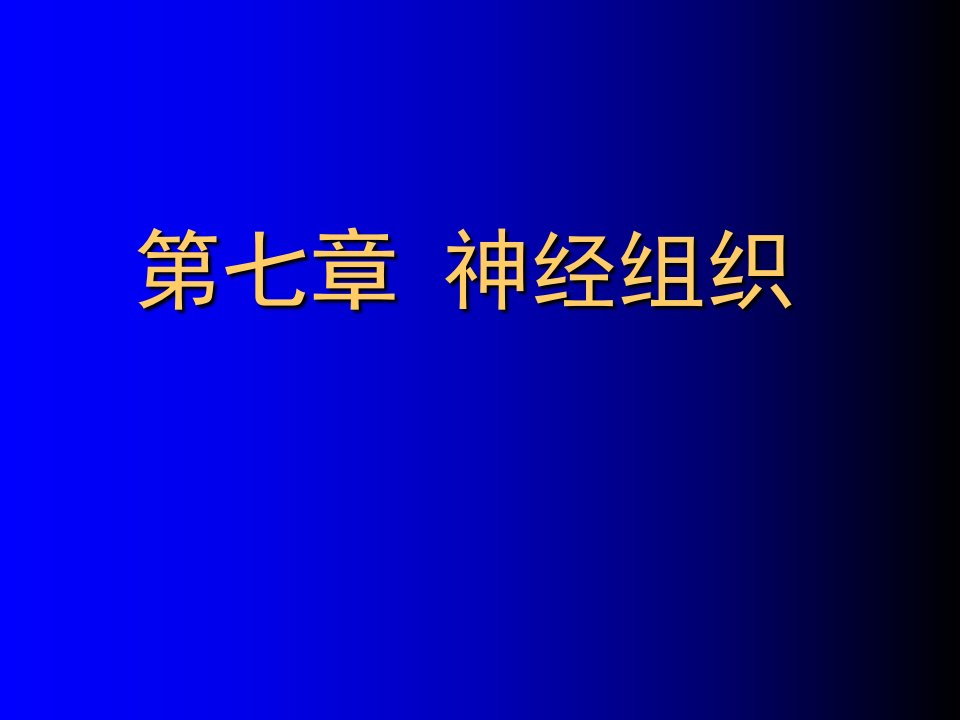 第七章 神经组织